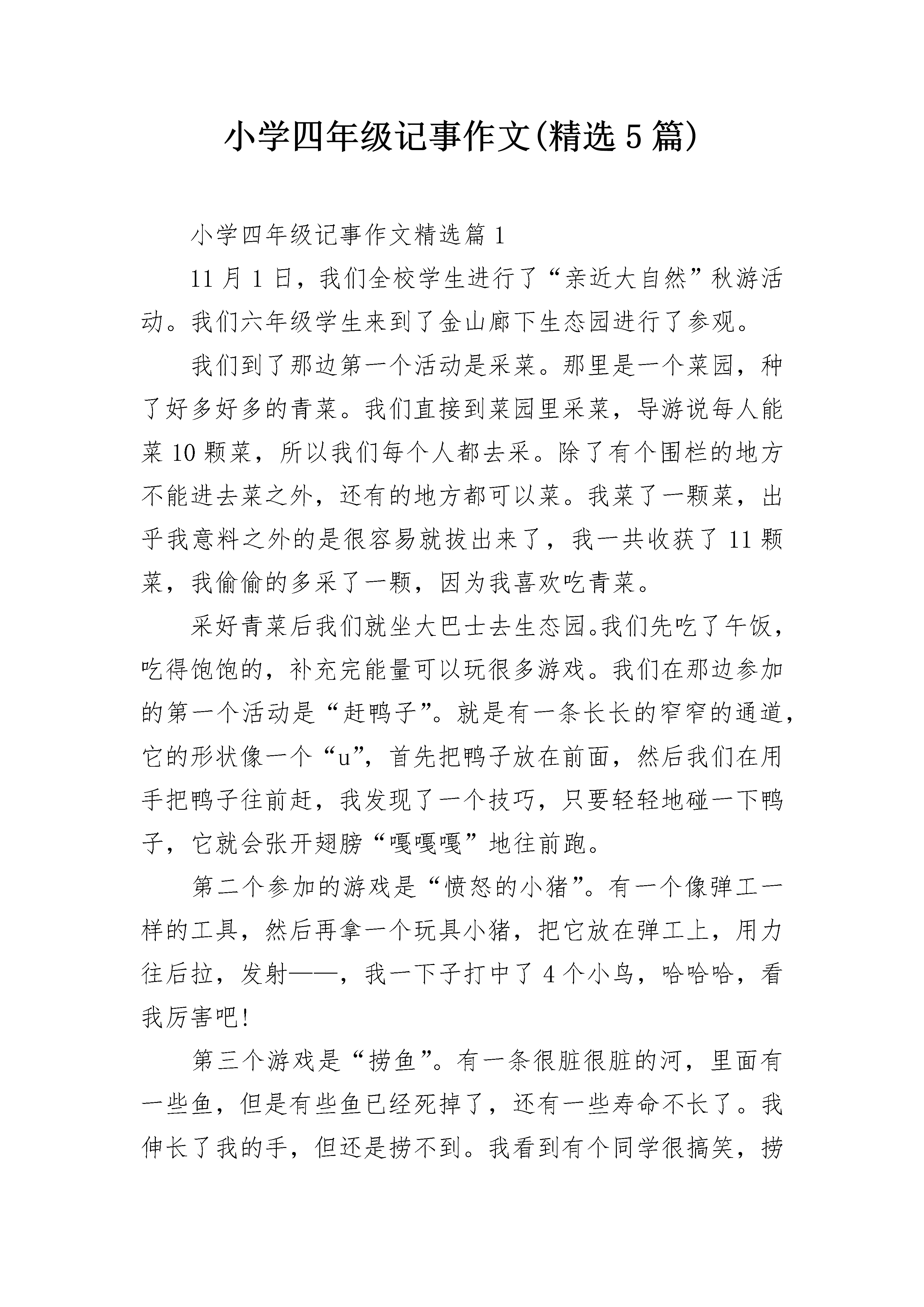 小学四年级记事作文(精选5篇)

小学四年级记事作文精选篇1

11月1日，我们全校学生进行了“亲近大自然”秋游活动。我们六年级学生来到了金山廊下生态园进行了参观。

我们到了那边第一个活动是采菜。那里是一个菜园，种了好多好多的青菜。我们直接到菜园里采菜，导游说每人能菜10颗菜，所以我们每个人都去采。除了有个围栏的地方不能进去菜之外，还有的地方都可以菜。我菜了一颗菜，出乎我意料之外的是很容易就拔出来了，我一共收获了11颗菜，我偷偷的多采了一颗，因为我喜欢吃青菜。

采好青菜后我们就坐大巴士去生态园。我们先吃了午饭，吃得饱饱的，补充完能量可以玩很多游戏。我们在那边参加的第一个活动是“赶鸭子”。就是有一条长长的窄窄的通道，它的形状像一个“u”，首先把鸭子放在前面，然后我们在用手把鸭子往前赶，我发现了一个技巧，只要轻轻地碰一下鸭子，它就会张开翅膀“嘎嘎嘎”地往前跑。

第二个参加的游戏是“愤怒的小猪”。有一个像弹工一样的工具，然后再拿一个玩具小猪，把它放在弹工上，用力往后拉，发射——，我一下子打中了4个小鸟，哈哈哈，看我厉害吧!

第三个游戏是“捞鱼”。有一条很脏很脏的河，里面有一些鱼，但是有些鱼已经死掉了，还有一些寿命不长了。我伸长了我的手，但还是捞不到。我看到有个同学很搞笑，捞